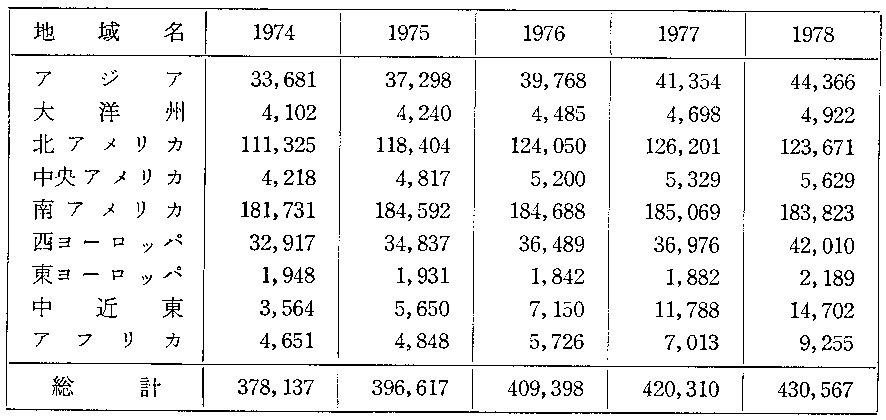 | 地域名 | 1974 | 1975 | 1976 | 1977 | 1978 |
|---|---|---|---|---|---|
| アジア | 33,681 | 37,298 | 39,768 | 41,354 | 44,366 |
| 大洋州 | 4,102 | 4,240 | 4,485 | 4,698 | 4,922 |
| 北アメリカ | 111,325 | 118,404 | 124,050 | 126,201 | 123,671 |
| 中央アメリカ | 4,218 | 4,817 | 5,200 | 5,329 | 5,629 |
| 南アメリカ | 181,731 | 184,592 | 184,688 | 185,069 | 183,823 |
| 西ヨーロッパ | 32,917 | 34,837 | 36,489 | 36,976 | 42,010 |
| 東ヨーロッパ | 1,948 | 1,931 | 1,842 | 1,882 | 2,189 |
| 中近東 | 3,564 | 5,650 | 7,150 | 11,788 | 14,702 |
| アフリカ | 4,651 | 4,848 | 5,726 | 7,013 | 9,255 |
| 総計 | 378,137 | 396,617 | 409,398 | 420,310 | 430,567 |